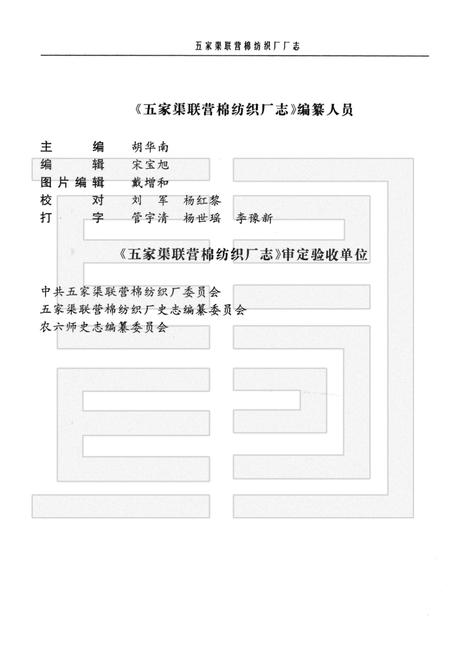 五家渠联营棉纺织厂厂志

《五家渠联营棉纺织厂志》编纂人员

主　　编　胡华南
编　　辑　宋宝旭
图片编辑　戴增和
校　　对　刘　军　杨红黎
打　　字　管宇清　杨世瑶　李豫新

《五家渠联营棉纺织厂志》审定验收单位

中共五家渠联营棉纺织厂委员会
五家渠联营棉纺织厂史志编纂委员会
农六师史志编纂委员会